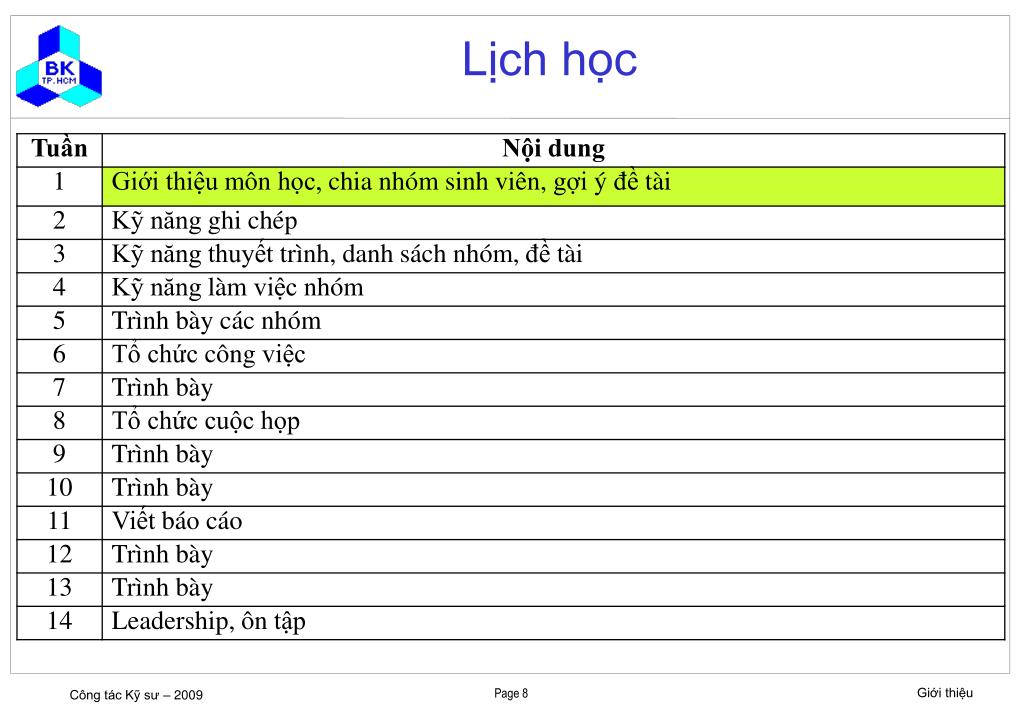 BK
TP.HCM

Lịch học

| Tuần | Nội dung |
|---|---|
| 1 | Giới thiệu môn học, chia nhóm sinh viên, gợi ý đề tài |
| 2 | Kỹ năng ghi chép |
| 3 | Kỹ năng thuyết trình, danh sách nhóm, đề tài |
| 4 | Kỹ năng làm việc nhóm |
| 5 | Trình bày các nhóm |
| 6 | Tổ chức công việc |
| 7 | Trình bày |
| 8 | Tổ chức cuộc họp |
| 9 | Trình bày |
| 10 | Trình bày |
| 11 | Viết báo cáo |
| 12 | Trình bày |
| 13 | Trình bày |
| 14 | Leadership, ôn tập |

Công tác Kỹ sư – 2009
Page 8
Giới thiệu